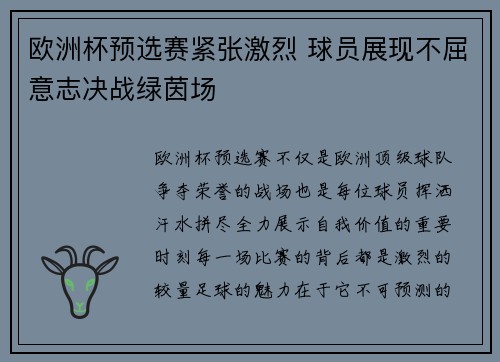 欧洲杯预选赛紧张激烈 球员展现不屈意志决战绿茵场

欧洲杯预选赛不仅是欧洲顶级球队争夺荣誉的战场也是每位球员挥洒汗水拼尽全力展示自我价值的重要时刻每一场比赛的背后都是激烈的较量足球的魅力在于它不可预测的